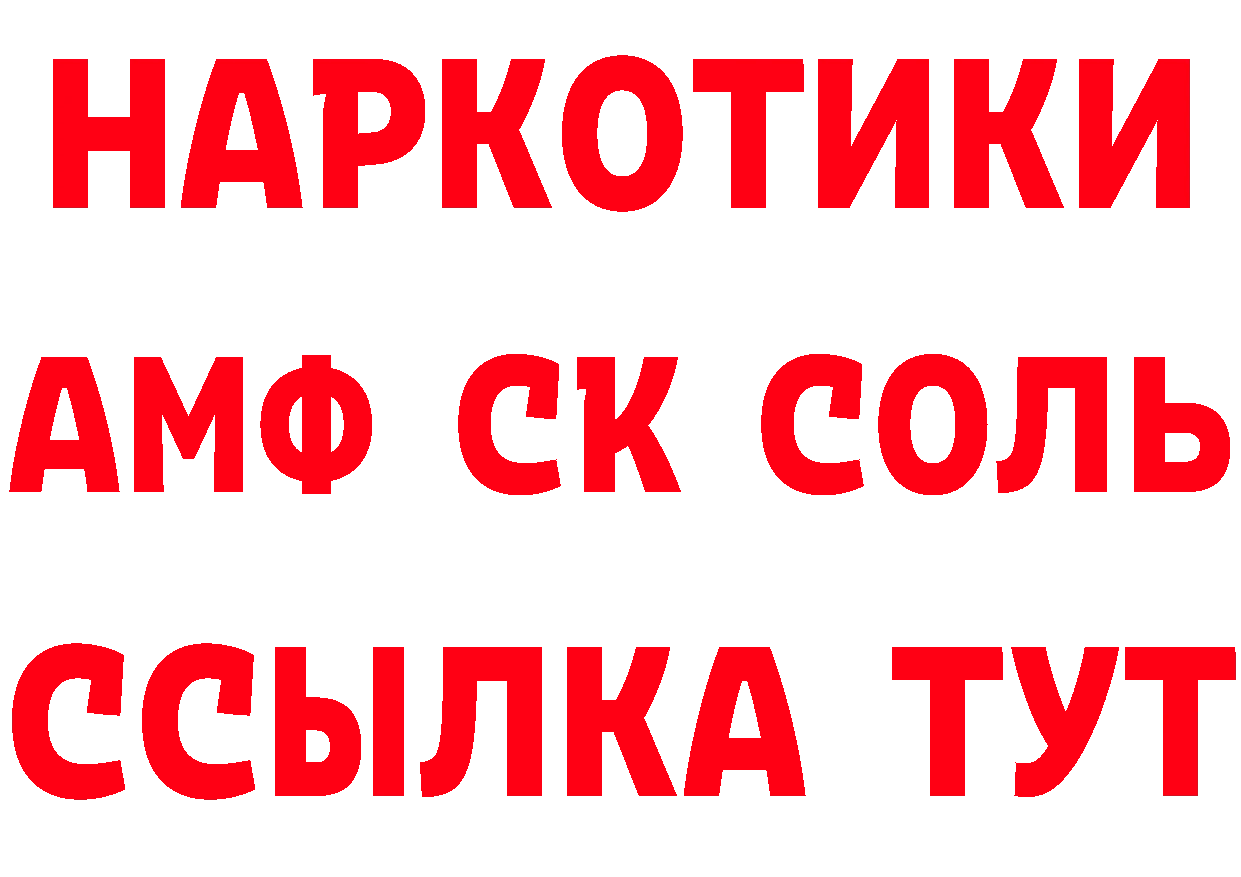 НАРКОТИКИ

АМФ СК СОЛЬ

ССЫЛКА ТУТ